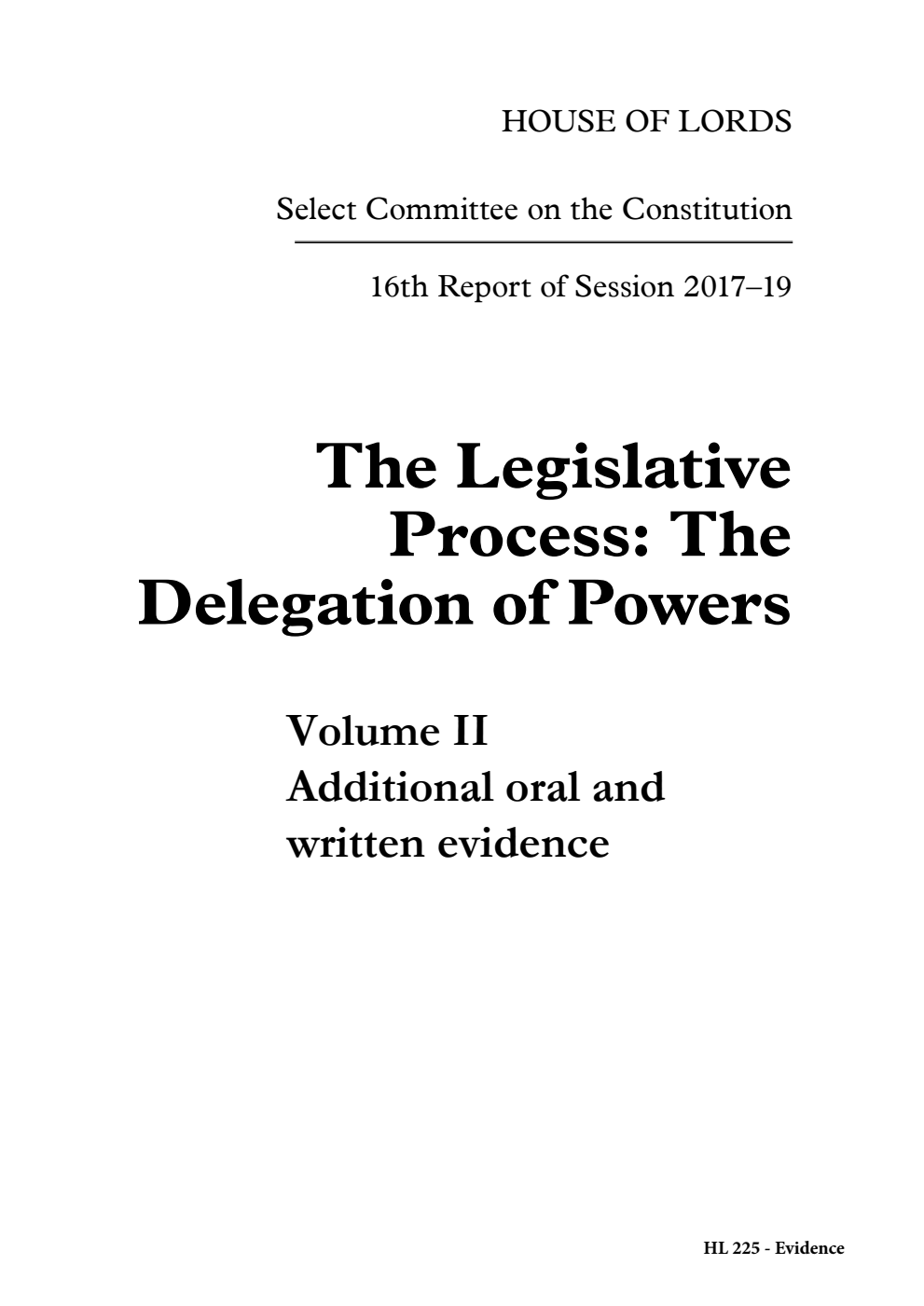 HOUSE OF LORDS

Select Committee on the Constitution

16th Report of Session 2017–19

The Legislative Process: The Delegation of Powers

Volume II
Additional oral and written evidence

HL 225 - Evidence